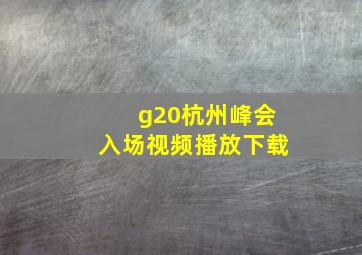 g20杭州峰会
入场视频播放下载